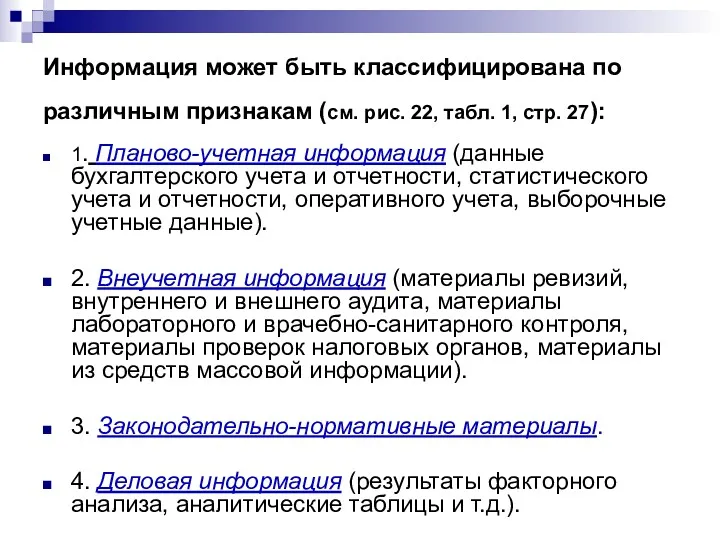 Информация может быть классифицирована по различным признакам (см. рис. 22, табл. 1, стр. 27):

1. Планово-учетная информация (данные бухгалтерского учета и отчетности, статистического учета и отчетности, оперативного учета, выборочные учетные данные).

2. Внеучетная информация (материалы ревизий, внутреннего и внешнего аудита, материалы лабораторного и врачебно-санитарного контроля, материалы проверок налоговых органов, материалы из средств массовой информации).

3. Законодательно-нормативные материалы.

4. Деловая информация (результаты факторного анализа, аналитические таблицы и т.д.).